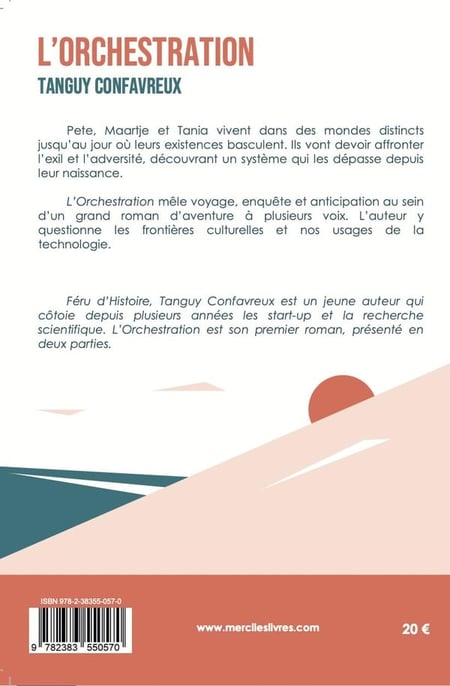 L'ORCHESTRATION
TANGUY CONFAVREUX

Pete, Maartje et Tania vivent dans des mondes distincts jusqu'au jour où leurs existences basculent. Ils vont devoir affronter l'exil et l'adversité, découvrant un système qui les dépasse depuis leur naissance.

L'Orchestration mêle voyage, enquête et anticipation au sein d'un grand roman d'aventure à plusieurs voix. L'auteur y questionne les frontières culturelles et nos usages de la technologie.

Féru d'Histoire, Tanguy Confavreux est un jeune auteur qui côtoie depuis plusieurs années les start-up et la recherche scientifique. L'Orchestration est son premier roman, présenté en deux parties.

ISBN 978-2-38355-057-0

9 782383 550570

www.mercileslivres.com

20 €